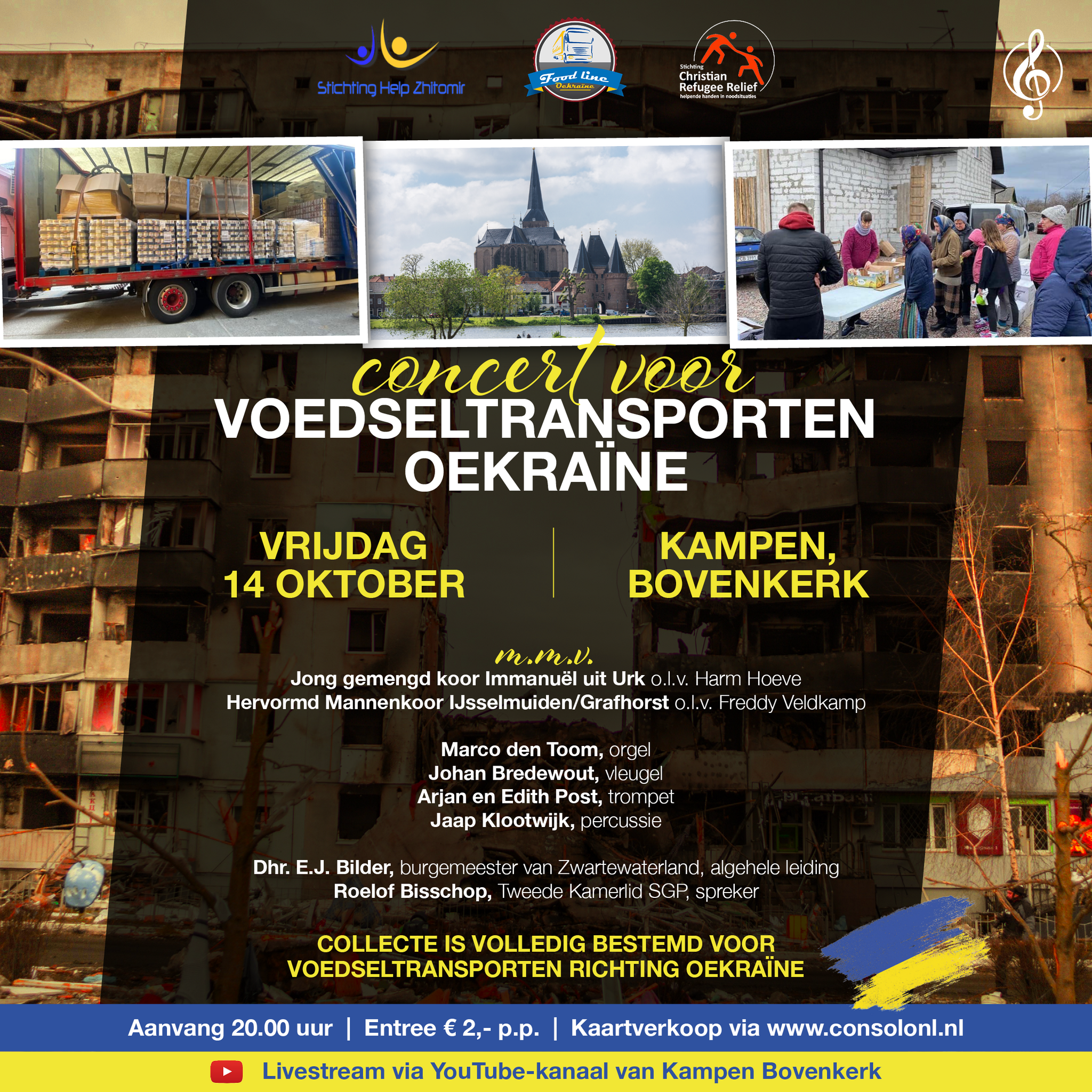 Stichting Help Zhitomir

Food line Oekraïne

Stichting Christian Refugee Relief helpende handen in noodsituaties

concert voor
VOEDSELTRANSPORTEN OEKRAÏNE

VRIJDAG 14 OKTOBER

KAMPEN, BOVENKERK

m.m.v.
Jong gemengd koor Immanuël uit Urk o.l.v. Harm Hoeve
Hervormd Mannenkoor IJsselmuiden/Grafhorst o.l.v. Freddy Veldkamp

Marco den Toom, orgel
Johan Bredewout, vleugel
Arjan en Edith Post, trompet
Jaap Klootwijk, percussie

Dhr. E.J. Bilder, burgemeester van Zwartewaterland, algehele leiding
Roelof Bisschop, Tweede Kamerlid SGP, spreker

COLLECTE IS VOLLEDIG BESTEMD VOOR VOEDSELTRANSPORTEN RICHTING OEKRAÏNE

Aanvang 20.00 uur | Entree € 2,- p.p. | Kaartverkoop via www.consolonl.nl

Livestream via YouTube-kanaal van Kampen Bovenkerk